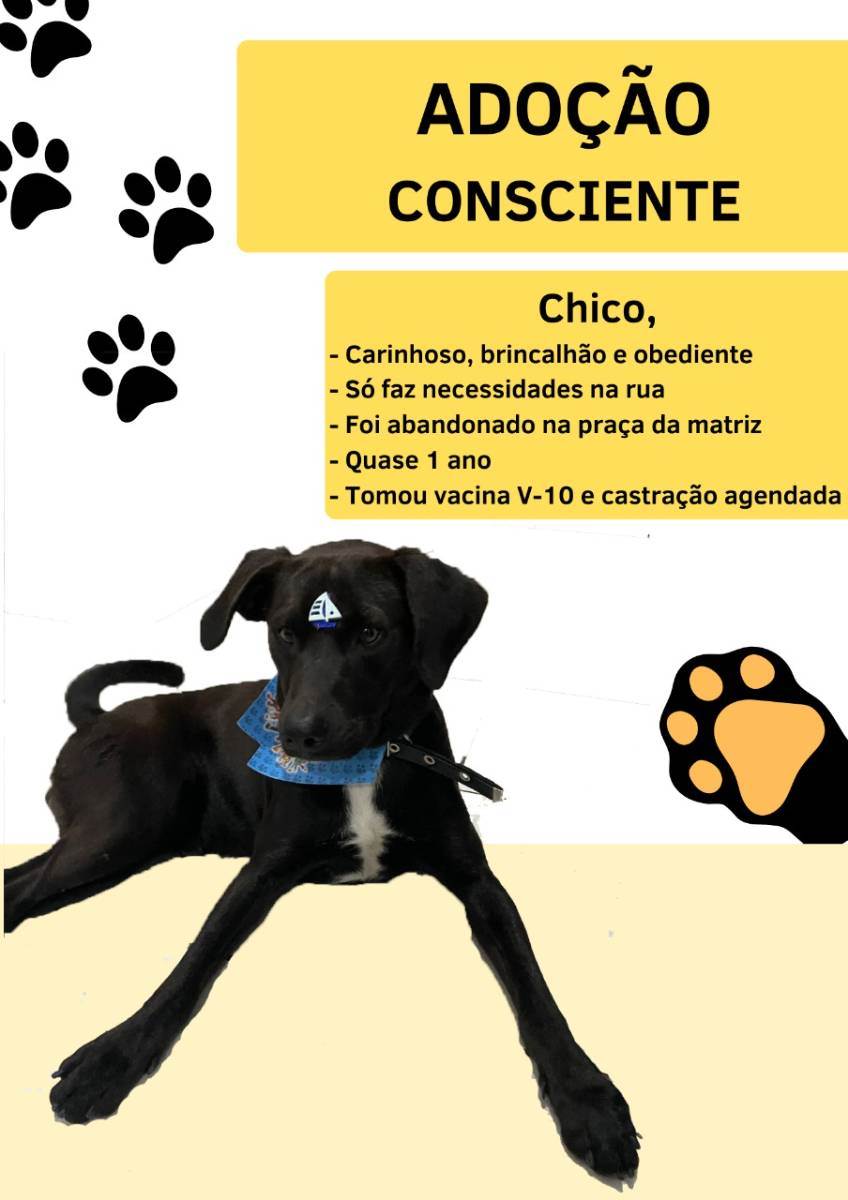 ADOÇÃO
CONSCIENTE

Chico,
- Carinhoso, brincalhão e obediente
- Só faz necessidades na rua
- Foi abandonado na praça da matriz
- Quase 1 ano
- Tomou vacina V-10 e castração agendada